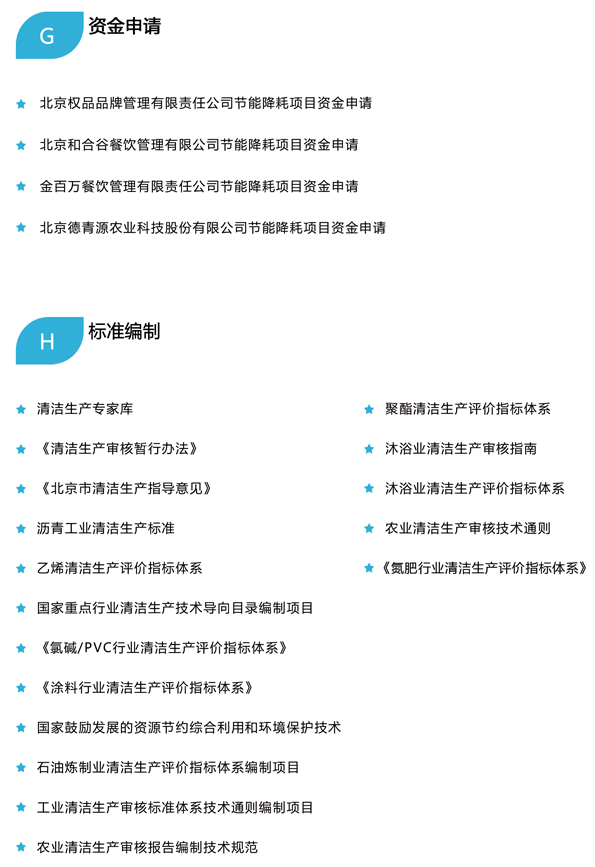 G 资金申请

北京权品品牌管理有限责任公司节能降耗项目资金申请

北京和合谷餐饮管理有限公司节能降耗项目资金申请

金百万餐饮管理有限责任公司节能降耗项目资金申请

北京德青源农业科技股份有限公司节能降耗项目资金申请

H 标准编制

清洁生产专家库

《清洁生产审核暂行办法》

《北京市清洁生产指导意见》

沥青工业清洁生产标准

乙烯清洁生产评价指标体系

国家重点行业清洁生产技术导向目录编制项目

《氯碱/PVC行业清洁生产评价指标体系》

《涂料行业清洁生产评价指标体系》

国家鼓励发展的资源节约综合利用和环境保护技术

石油炼制业清洁生产评价指标体系编制项目

工业清洁生产审核标准体系技术通则编制项目

农业清洁生产审核报告编制技术规范

聚酯清洁生产评价指标体系

沐浴业清洁生产审核指南

沐浴业清洁生产评价指标体系

农业清洁生产审核技术通则

《氮肥行业清洁生产评价指标体系》